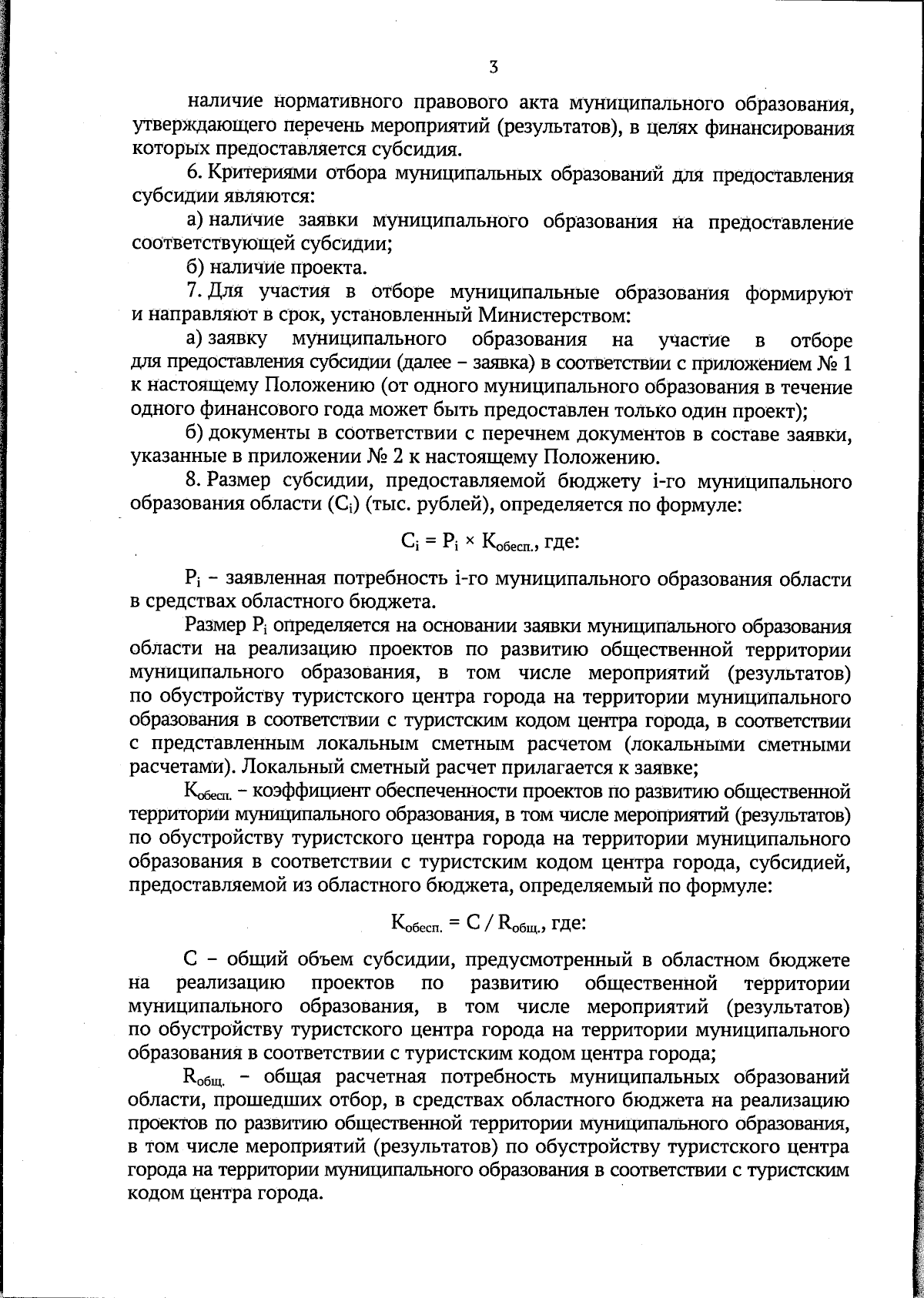 3

наличие нормативного правового акта муниципального образования, утверждающего перечень мероприятий (результатов), в целях финансирования которых предоставляется субсидия.

6. Критериями отбора муниципальных образований для предоставления субсидии являются:

а) наличие заявки муниципального образования на предоставление соответствующей субсидии;

б) наличие проекта.

7. Для участия в отборе муниципальные образования формируют и направляют в срок, установленный Министерством:

а) заявку муниципального образования на участие в отборе для предоставления субсидии (далее – заявка) в соответствии с приложением № 1 к настоящему Положению (от одного муниципального образования в течение одного финансового года может быть предоставлен только один проект);

б) документы в соответствии с перечнем документов в составе заявки, указанные в приложении № 2 к настоящему Положению.

8. Размер субсидии, предоставляемой бюджету i-го муниципального образования области ($C_i$) (тыс. рублей), определяется по формуле:

$C_i = P_i \times K_{обесп.}$, где:

$P_i$ – заявленная потребность i-го муниципального образования области в средствах областного бюджета.

Размер $P_i$ определяется на основании заявки муниципального образования области на реализацию проектов по развитию общественной территории муниципального образования, в том числе мероприятий (результатов) по обустройству туристского центра города на территории муниципального образования в соответствии с туристским кодом центра города, в соответствии с представленным локальным сметным расчетом (локальными сметными расчетами). Локальный сметный расчет прилагается к заявке;

$K_{обесп.}$ – коэффициент обеспеченности проектов по развитию общественной территории муниципального образования, в том числе мероприятий (результатов) по обустройству туристского центра города на территории муниципального образования в соответствии с туристским кодом центра города, субсидией, предоставляемой из областного бюджета, определяемый по формуле:

$K_{обесп.} = C / R_{общ.}$, где:

C – общий объем субсидии, предусмотренный в областном бюджете на реализацию проектов по развитию общественной территории муниципального образования, в том числе мероприятий (результатов) по обустройству туристского центра города на территории муниципального образования в соответствии с туристским кодом центра города;

$R_{общ.}$ – общая расчетная потребность муниципальных образований области, прошедших отбор, в средствах областного бюджета на реализацию проектов по развитию общественной территории муниципального образования, в том числе мероприятий (результатов) по обустройству туристского центра города на территории муниципального образования в соответствии с туристским кодом центра города.